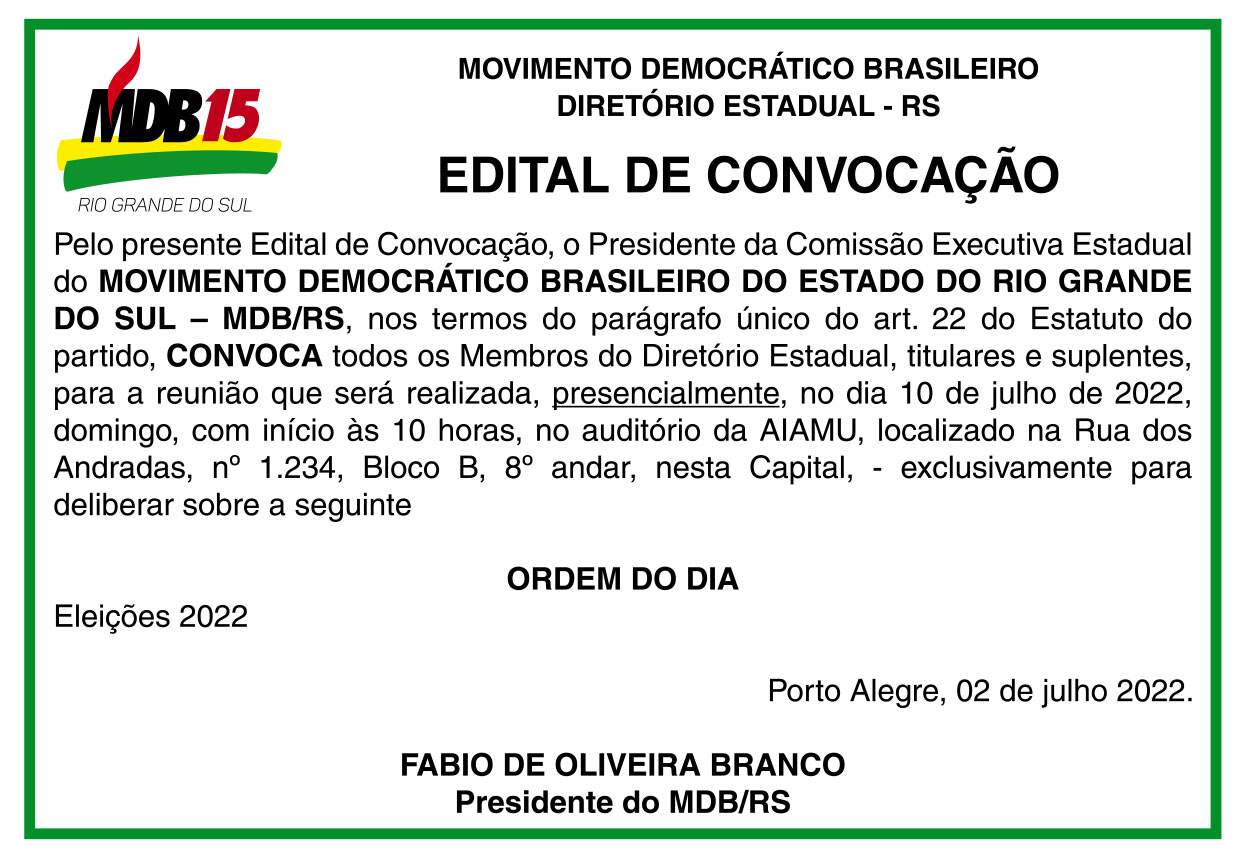 MDB15
RIO GRANDE DO SUL

MOVIMENTO DEMOCRÁTICO BRASILEIRO
DIRETÓRIO ESTADUAL - RS

EDITAL DE CONVOCAÇÃO

Pelo presente Edital de Convocação, o Presidente da Comissão Executiva Estadual do MOVIMENTO DEMOCRÁTICO BRASILEIRO DO ESTADO DO RIO GRANDE DO SUL – MDB/RS, nos termos do parágrafo único do art. 22 do Estatuto do partido, CONVOCA todos os Membros do Diretório Estadual, titulares e suplentes, para a reunião que será realizada, presencialmente, no dia 10 de julho de 2022, domingo, com início às 10 horas, no auditório da AIAMU, localizado na Rua dos Andradas, nº 1.234, Bloco B, 8º andar, nesta Capital, - exclusivamente para deliberar sobre a seguinte

ORDEM DO DIA

Eleições 2022

Porto Alegre, 02 de julho 2022.

FABIO DE OLIVEIRA BRANCO
Presidente do MDB/RS